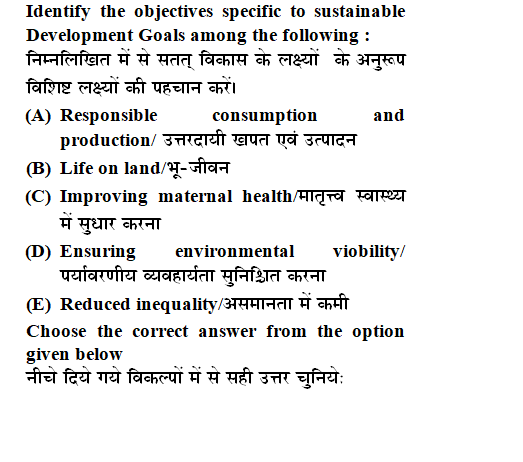 Identify the objectives specific to sustainable Development Goals among the following :
निम्नलिखित में से सतत् विकास के लक्ष्यों के अनुरूप विशिष्ट लक्ष्यों की पहचान करें।

(A) Responsible consumption and production/ उत्तरदायी खपत एवं उत्पादन

(B) Life on land/भू-जीवन

(C) Improving maternal health/मातृत्त्व स्वास्थ्य में सुधार करना

(D) Ensuring environmental viobility/ पर्यावरणीय व्यवहार्यता सुनिश्चित करना

(E) Reduced inequality/असमानता में कमी

Choose the correct answer from the option given below
नीचे दिये गये विकल्पों में से सही उत्तर चुनिये: